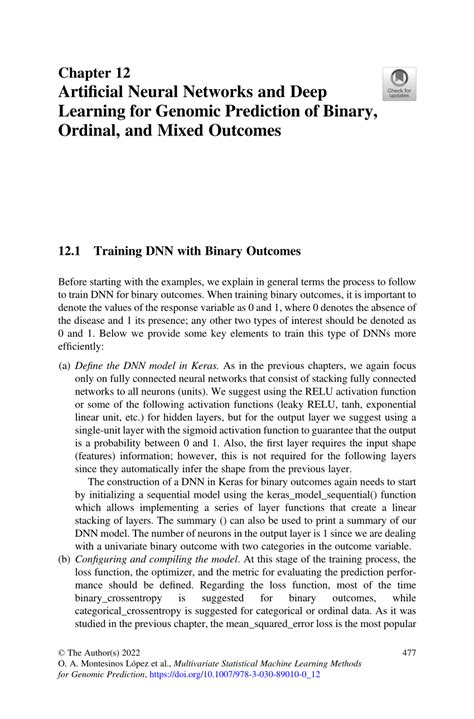 Chapter 12
Artificial Neural Networks and Deep Learning for Genomic Prediction of Binary, Ordinal, and Mixed Outcomes

Check for updates

12.1 Training DNN with Binary Outcomes

Before starting with the examples, we explain in general terms the process to follow to train DNN for binary outcomes. When training binary outcomes, it is important to denote the values of the response variable as 0 and 1, where 0 denotes the absence of the disease and 1 its presence; any other two types of interest should be denoted as 0 and 1. Below we provide some key elements to train this type of DNNs more efficiently:

(a) Define the DNN model in Keras. As in the previous chapters, we again focus only on fully connected neural networks that consist of stacking fully connected networks to all neurons (units). We suggest using the RELU activation function or some of the following activation functions (leaky RELU, tanh, exponential linear unit, etc.) for hidden layers, but for the output layer we suggest using a single-unit layer with the sigmoid activation function to guarantee that the output is a probability between 0 and 1. Also, the first layer requires the input shape (features) information; however, this is not required for the following layers since they automatically infer the shape from the previous layer.

The construction of a DNN in Keras for binary outcomes again needs to start by initializing a sequential model using the keras_model_sequential() function which allows implementing a series of layer functions that create a linear stacking of layers. The summary () can also be used to print a summary of our DNN model. The number of neurons in the output layer is 1 since we are dealing with a univariate binary outcome with two categories in the outcome variable.

(b) Configuring and compiling the model. At this stage of the training process, the loss function, the optimizer, and the metric for evaluating the prediction performance should be defined. Regarding the loss function, most of the time binary_crossentropy is suggested for binary outcomes, while categorical_crossentropy is suggested for categorical or ordinal data. As it was studied in the previous chapter, the mean_squared_error loss is the most popular

© The Author(s) 2022
O. A. Montesinos López et al., Multivariate Statistical Machine Learning Methods for Genomic Prediction, https://doi.org/10.1007/978-3-030-89010-0_12

477